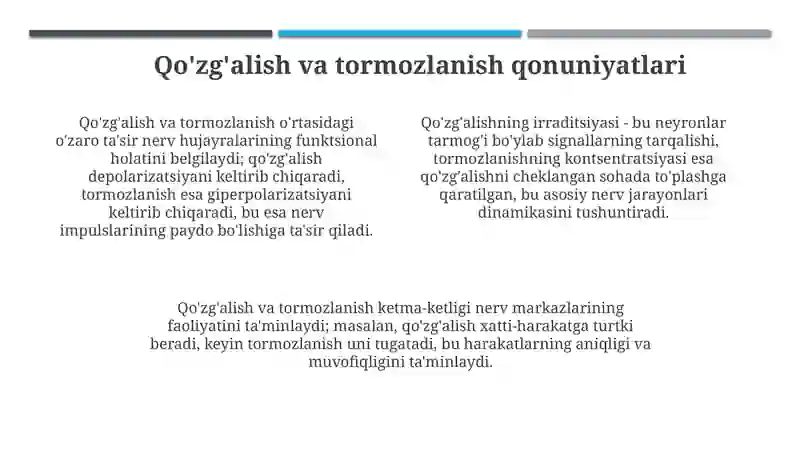 Qo'zg'alish va tormozlanish qonuniyatlari

Qo'zg'alish va tormozlanish o'rtasidagi o'zaro ta'sir nerv hujayralarining funktsional holatini belgilaydi; qo'zg'alish depolarizatsiyani keltirib chiqaradi, tormozlanish esa giperpolarizatsiyani keltirib chiqaradi, bu esa nerv impulslarining paydo bo'lishiga ta'sir qiladi.

Qo'zg'alishning irraditsiyasi - bu neyronlar tarmog'i bo'ylab signallarning tarqalishi, tormozlanishning kontsentratsiyasi esa qo'zg'alishni cheklangan sohada to'plashga qaratilgan, bu asosiy nerv jarayonlari dinamikasini tushuntiradi.

Qo'zg'alish va tormozlanish ketma-ketligi nerv markazlarining faoliyatini ta'minlaydi; masalan, qo'zg'alish xatti-harakatga turtki beradi, keyin tormozlanish uni tugatadi, bu harakatlarning aniqligi va muvofiqligini ta'minlaydi.